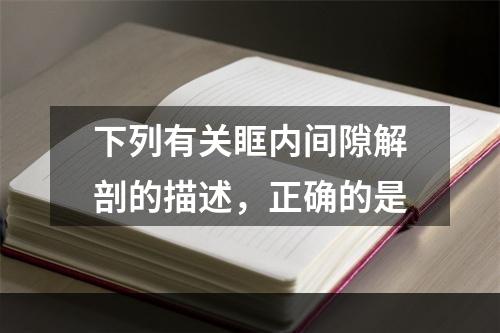 下列有关眶内间隙解剖的描述，正确的是